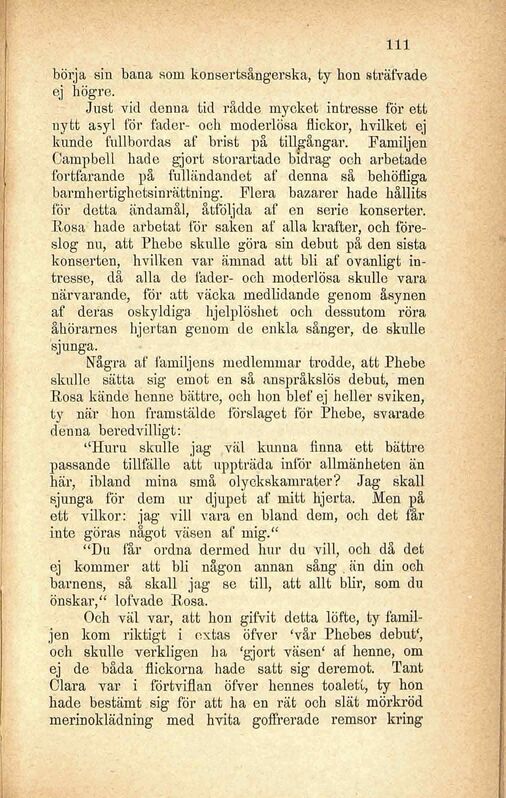 111

börja sin bana som konsertsångerska, ty hon sträfvade ej högre.

Just vid denna tid rådde mycket intresse för ett nytt asyl för fader- och moderlösa flickor, hvilket ej kunde fullbordas af brist på tillgångar. Familjen Campbell hade gjort storartade bidrag och arbetade fortfarande på fulländandet af denna så behöfliga barmhertighetsinrättning. Flera bazarer hade hållits för detta ändamål, åtföljda af en serie konserter. Rosa hade arbetat för saken af alla krafter, och föreslog nu, att Phebe skulle göra sin debut på den sista konserten, hvilken var ämnad att bli af ovanligt intresse, då alla de fader- och moderlösa skulle vara närvarande, för att väcka medlidande genom åsynen af deras oskyldiga hjelplöshet och dessutom röra åhörarnes hjertan genom de enkla sånger, de skulle sjunga.

Några af familjens medlemmar trodde, att Phebe skulle sätta sig emot en så anspråkslös debut, men Rosa kände henne bättre, och hon blef ej heller sviken, ty när hon framstälde förslaget för Phebe, svarade denna beredvilligt:

"Huru skulle jag väl kunna finna ett bättre passande tillfälle att uppträda inför allmänheten än här, ibland mina små olyckskamrater? Jag skall sjunga för dem ur djupet af mitt hjerta. Men på ett vilkor: jag vill vara en bland dem, och det får inte göras något väsen af mig."

"Du får ordna dermed hur du vill, och då det ej kommer att bli någon annan sång än din och barnens, så skall jag se till, att allt blir, som du önskar," lofvade Rosa.

Och väl var, att hon gifvit detta löfte, ty familjen kom riktigt i extas öfver 'vår Phebes debut', och skulle verkligen ha 'gjort väsen' af henne, om ej de båda flickorna hade satt sig deremot. Tant Clara var i förtviflan öfver hennes toalett, ty hon hade bestämt sig för att ha en rät och slät mörkröd merinoklädning med hvita goffrerade remsor kring